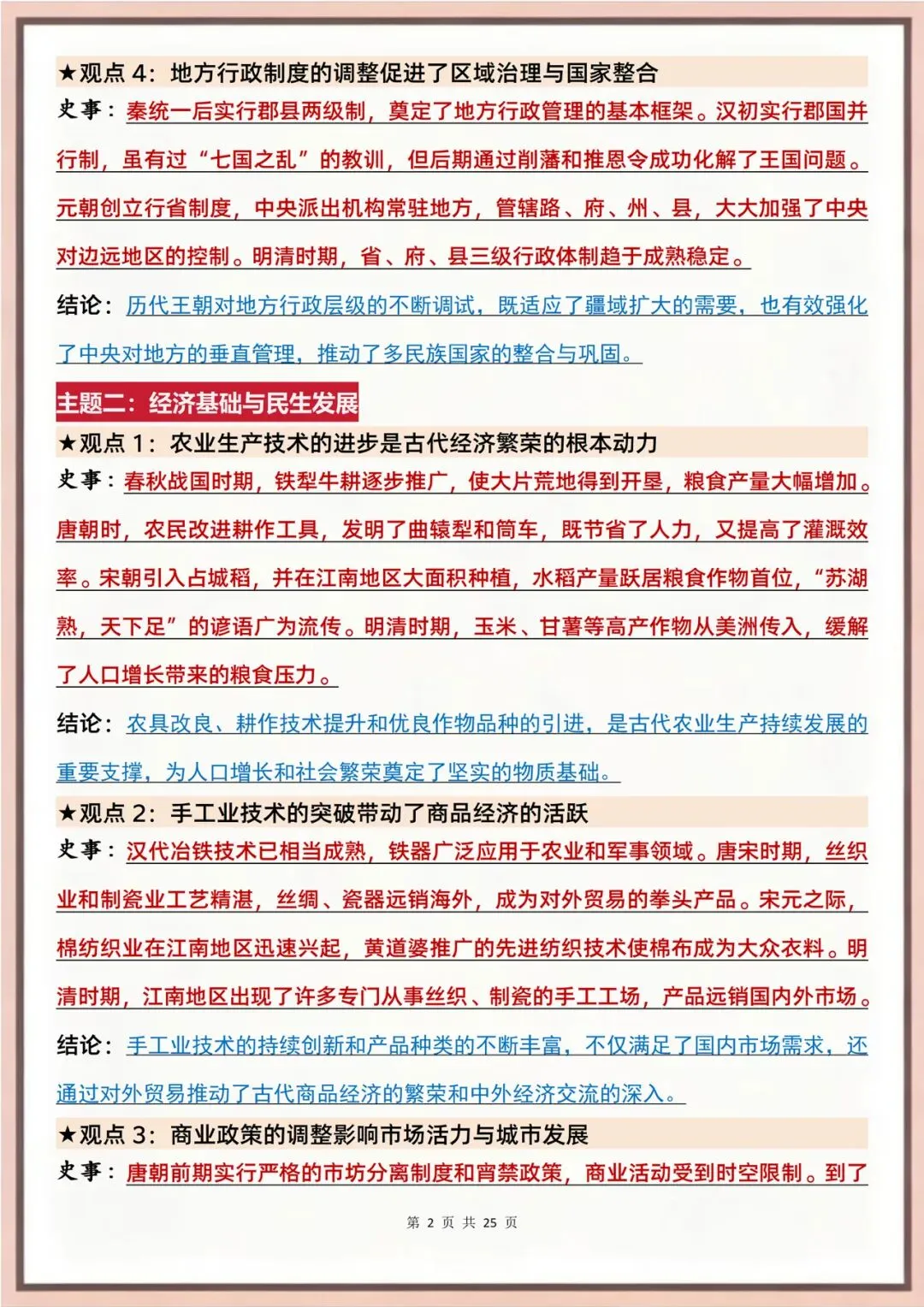 ★观点 4：地方行政制度的调整促进了区域治理与国家整合

史事：秦统一后实行郡县两级制，奠定了地方行政管理的基本框架。汉初实行郡国并行制，虽有过“七国之乱”的教训，但后期通过削藩和推恩令成功化解了王国问题。元朝创立行省制度，中央派出机构常驻地方，管辖路、府、州、县，大大加强了中央对边远地区的控制。明清时期，省、府、县三级行政体制趋于成熟稳定。

结论：历代王朝对地方行政层级的不断调试，既适应了疆域扩大的需要，也有效强化了中央对地方的垂直管理，推动了多民族国家的整合与巩固。

主题二：经济基础与民生发展

★观点 1：农业生产技术的进步是古代经济繁荣的根本动力

史事：春秋战国时期，铁犁牛耕逐步推广，使大片荒地得到开垦，粮食产量大幅增加。唐朝时，农民改进耕作工具，发明了曲辕犁和筒车，既节省了人力，又提高了灌溉效率。宋朝引入占城稻，并在江南地区大面积种植，水稻产量跃居粮食作物首位，“苏湖熟，天下足”的谚语广为流传。明清时期，玉米、甘薯等高产作物从美洲传入，缓解了人口增长带来的粮食压力。

结论：农具改良、耕作技术提升和优良作物品种的引进，是古代农业生产持续发展的重要支撑，为人口增长和社会繁荣奠定了坚实的物质基础。

★观点 2：手工业技术的突破带动了商品经济的活跃

史事：汉代冶铁技术已相当成熟，铁器广泛应用于农业和军事领域。唐宋时期，丝织业和制瓷业工艺精湛，丝绸、瓷器远销海外，成为对外贸易的拳头产品。宋元之际，棉纺织业在江南地区迅速兴起，黄道婆推广的先进纺织技术使棉布成为大众衣料。明清时期，江南地区出现了许多专门从事丝织、制瓷的手工工场，产品远销国内外市场。

结论：手工业技术的持续创新和产品种类的不断丰富，不仅满足了国内市场需求，还通过对外贸易推动了古代商品经济的繁荣和中外经济交流的深入。

★观点 3：商业政策的调整影响市场活力与城市发展

史事：唐朝前期实行严格的市坊分离制度和宵禁政策，商业活动受到时空限制。到了

第 2 页 共 25 页